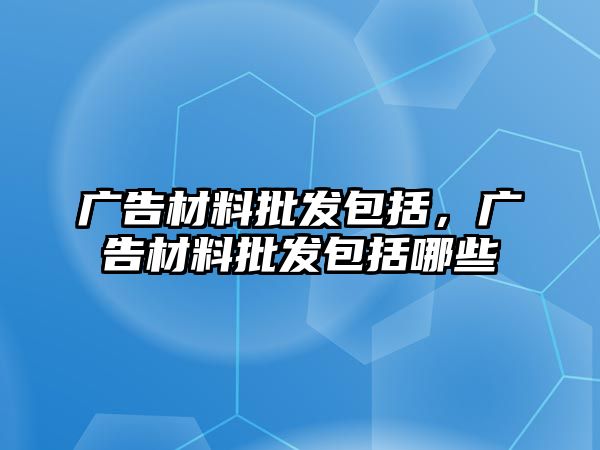 广告材料批发包括，广告材料批发包括哪些